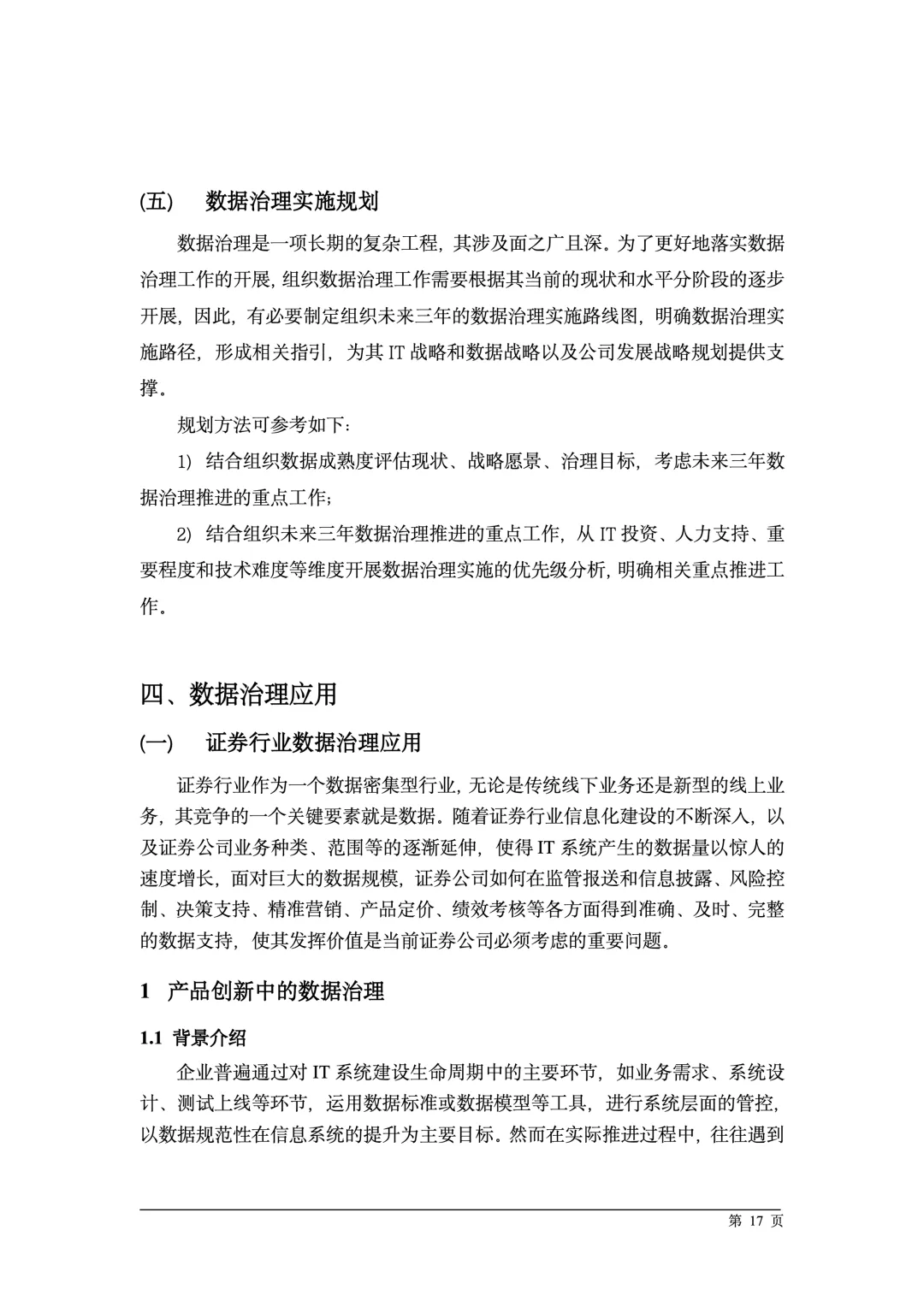 (五)　数据治理实施规划

数据治理是一项长期的复杂工程，其涉及面之广且深。为了更好地落实数据治理工作的开展，组织数据治理工作需要根据其当前的现状和水平分阶段的逐步开展，因此，有必要制定组织未来三年的数据治理实施路线图，明确数据治理实施路径，形成相关指引，为其 IT 战略和数据战略以及公司发展战略规划提供支撑。

规划方法可参考如下：

1) 结合组织数据成熟度评估现状、战略愿景、治理目标，考虑未来三年数据治理推进的重点工作；

2) 结合组织未来三年数据治理推进的重点工作，从 IT 投资、人力支持、重要程度和技术难度等维度开展数据治理实施的优先级分析，明确相关重点推进工作。

四、数据治理应用

(一)　证券行业数据治理应用

证券行业作为一个数据密集型行业，无论是传统线下业务还是新型的线上业务，其竞争的一个关键要素就是数据。随着证券行业信息化建设的不断深入，以及证券公司业务种类、范围等的逐渐延伸，使得 IT 系统产生的数据量以惊人的速度增长，面对巨大的数据规模，证券公司如何在监管报送和信息披露、风险控制、决策支持、精准营销、产品定价、绩效考核等各方面得到准确、及时、完整的数据支持，使其发挥价值是当前证券公司必须考虑的重要问题。

1　产品创新中的数据治理

1.1 背景介绍

企业普遍通过对 IT 系统建设生命周期中的主要环节，如业务需求、系统设计、测试上线等环节，运用数据标准或数据模型等工具，进行系统层面的管控，以数据规范性在信息系统的提升为主要目标。然而在实际推进过程中，往往遇到

第 17 页